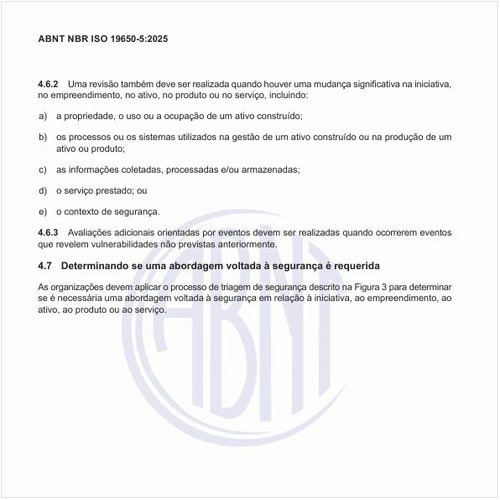 ABNT NBR ISO 19650-5:2025

4.6.2 Uma revisão também deve ser realizada quando houver uma mudança significativa na iniciativa, no empreendimento, no ativo, no produto ou no serviço, incluindo:

a) a propriedade, o uso ou a ocupação de um ativo construído;

b) os processos ou os sistemas utilizados na gestão de um ativo construído ou na produção de um ativo ou produto;

c) as informações coletadas, processadas e/ou armazenadas;

d) o serviço prestado; ou

e) o contexto de segurança.

4.6.3 Avaliações adicionais orientadas por eventos devem ser realizadas quando ocorrerem eventos que revelem vulnerabilidades não previstas anteriormente.

4.7 Determinando se uma abordagem voltada à segurança é requerida

As organizações devem aplicar o processo de triagem de segurança descrito na Figura 3 para determinar se é necessária uma abordagem voltada à segurança em relação à iniciativa, ao empreendimento, ao ativo, ao produto ou ao serviço.

ABNT